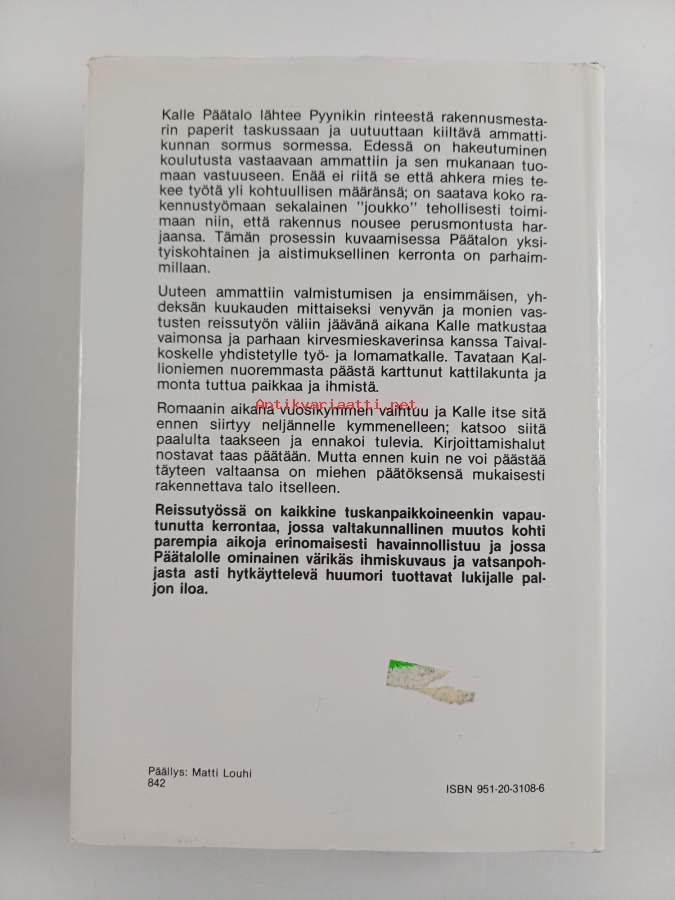 Kalle Päätalo lähtee Pyynikin rinteestä rakennusmestarin paperit taskussaan ja uutuuttaan kiiltävä ammattikunnan sormus sormessa. Edessä on hakeutuminen koulutusta vastaavaan ammattiin ja sen mukanaan tuomaan vastuuseen. Enää ei riitä se että ahkera mies tekee työtä yli kohtuullisen määränsä; on saatava koko rakennustyömaan sekalainen "joukko" tehollisesti toimimaan niin, että rakennus nousee perusmontusta harjaansa. Tämän prosessin kuvaamisessa Päätalon yksityiskohtainen ja aistimuksellinen kerronta on parhaimmillaan.

Uuteen ammattiin valmistumisen ja ensimmäisen, yhdeksän kuukauden mittaiseksi venyvän ja monien vastusten reissutyön väliin jäävänä aikana Kalle matkustaa vaimonsa ja parhaan kirvesmieskaverinsa kanssa Taivalkoskelle yhdistetylle työ- ja lomamatkalle. Tavataan Kallioniemen nuoremmasta päästä karttunut kattilakunta ja monta tuttua paikkaa ja ihmistä.

Antikvariaatti.net

Romaanin aikana vuosikymmen vaihtuu ja Kalle itse sitä ennen siirtyy neljännelle kymmenelleen; katsoo siitä paalulta taakseen ja ennakoi tulevia. Kirjoittamishalut nostavat taas päätään. Mutta ennen kuin ne voi päästää täyteen valtaansa on miehen päätöksensä mukaisesti rakennettava talo itselleen.

Reissutyössä on kaikkine tuskanpaikkoineenkin vapautunutta kerrontaa, jossa valtakunnallinen muutos kohti parempia aikoja erinomaisesti havainnollistuu ja jossa Päätalolle ominainen värikäs ihmiskuvaus ja vatsanpohjasta asti hytkäyttelevä huumori tuottavat lukijalle paljon iloa.

Päällys: Matti Louhi
842

ISBN 951-20-3108-6